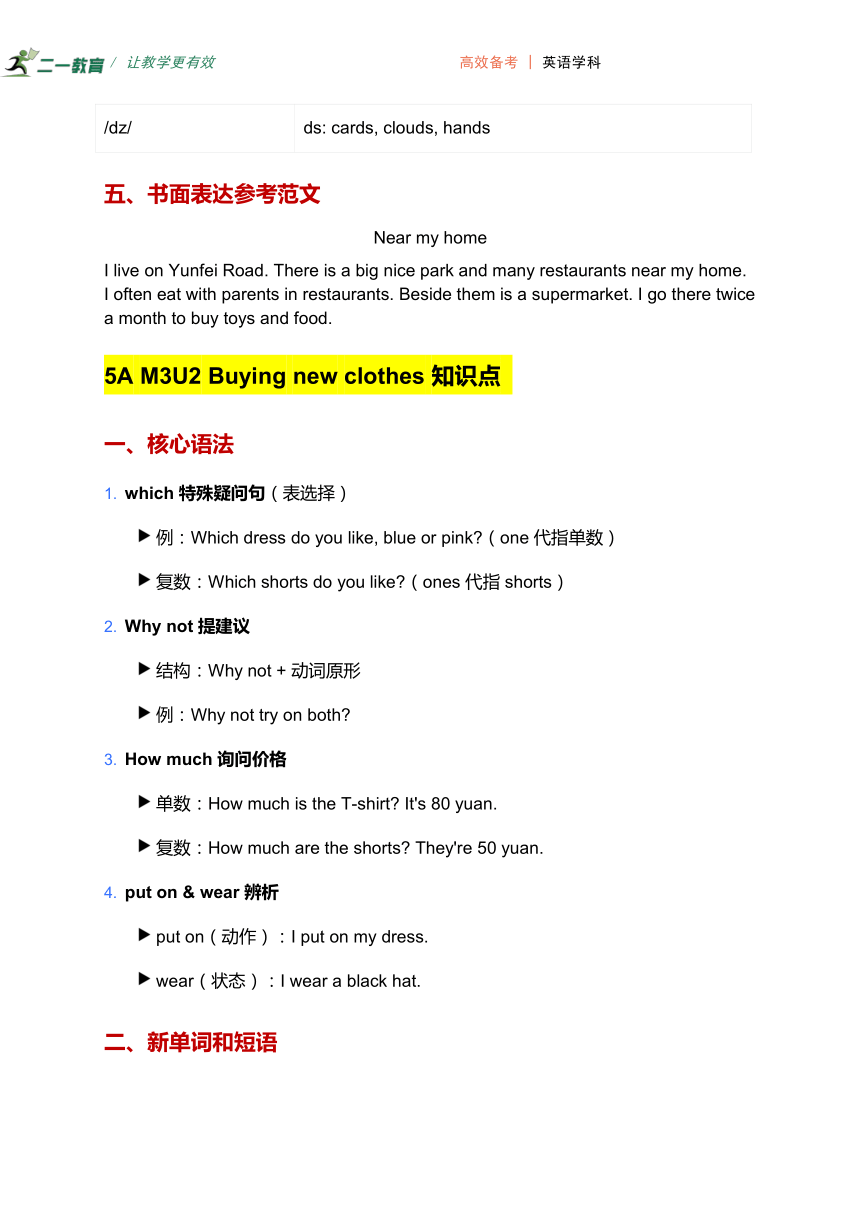 二一教育 / 让教学更有效　　高效备考 | 英语学科

| /dz/ | ds: cards, clouds, hands |
|---|---|

五、书面表达参考范文

Near my home

I live on Yunfei Road. There is a big nice park and many restaurants near my home. I often eat with parents in restaurants. Beside them is a supermarket. I go there twice a month to buy toys and food.

5A M3U2 Buying new clothes 知识点

一、核心语法

1. which 特殊疑问句（表选择）

▶ 例：Which dress do you like, blue or pink?（one 代指单数）

▶ 复数：Which shorts do you like?（ones 代指 shorts）

2. Why not 提建议

▶ 结构：Why not + 动词原形

▶ 例：Why not try on both?

3. How much 询问价格

▶ 单数：How much is the T-shirt? It's 80 yuan.

▶ 复数：How much are the shorts? They're 50 yuan.

4. put on & wear 辨析

▶ put on（动作）：I put on my dress.

▶ wear（状态）：I wear a black hat.

二、新单词和短语